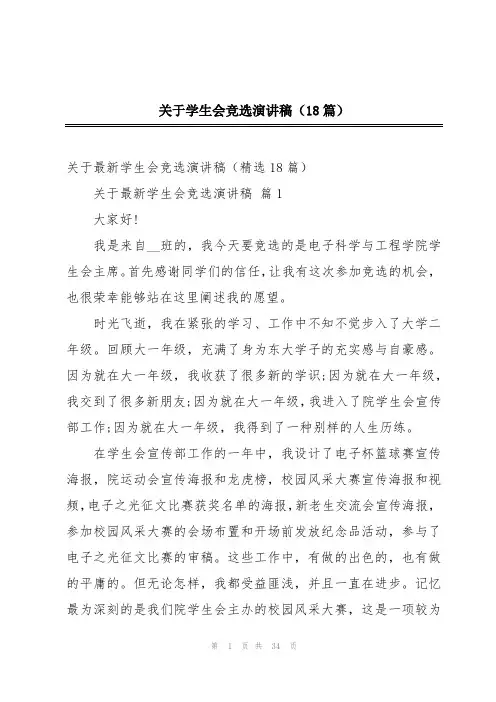 关于学生会竞选演讲稿（18篇）

关于最新学生会竞选演讲稿（精选18篇）

关于最新学生会竞选演讲稿 篇1

大家好!

我是来自__班的，我今天要竞选的是电子科学与工程学院学生会主席。首先感谢同学们的信任，让我有这次参加竞选的机会，也很荣幸能够站在这里阐述我的愿望。

时光飞逝，我在紧张的学习、工作中不知不觉步入了大学二年级。回顾大一年级，充满了身为东大学子的充实感与自豪感。因为就在大一年级，我收获了很多新的学识;因为就在大一年级，我交到了很多新朋友;因为就在大一年级，我进入了院学生会宣传部工作;因为就在大一年级，我得到了一种别样的人生历练。

在学生会宣传部工作的一年中，我设计了电子杯篮球赛宣传海报，院运动会宣传海报和龙虎榜，校园风采大赛宣传海报和视频，电子之光征文比赛获奖名单的海报，新老生交流会宣传海报，参加校园风采大赛的会场布置和开场前发放纪念品活动，参与了电子之光征文比赛的审稿。这些工作中，有做的出色的，也有做的平庸的。但无论怎样，我都受益匪浅，并且一直在进步。记忆最为深刻的是我们院学生会主办的校园风采大赛，这是一项较为

第 1 页 共 34 页